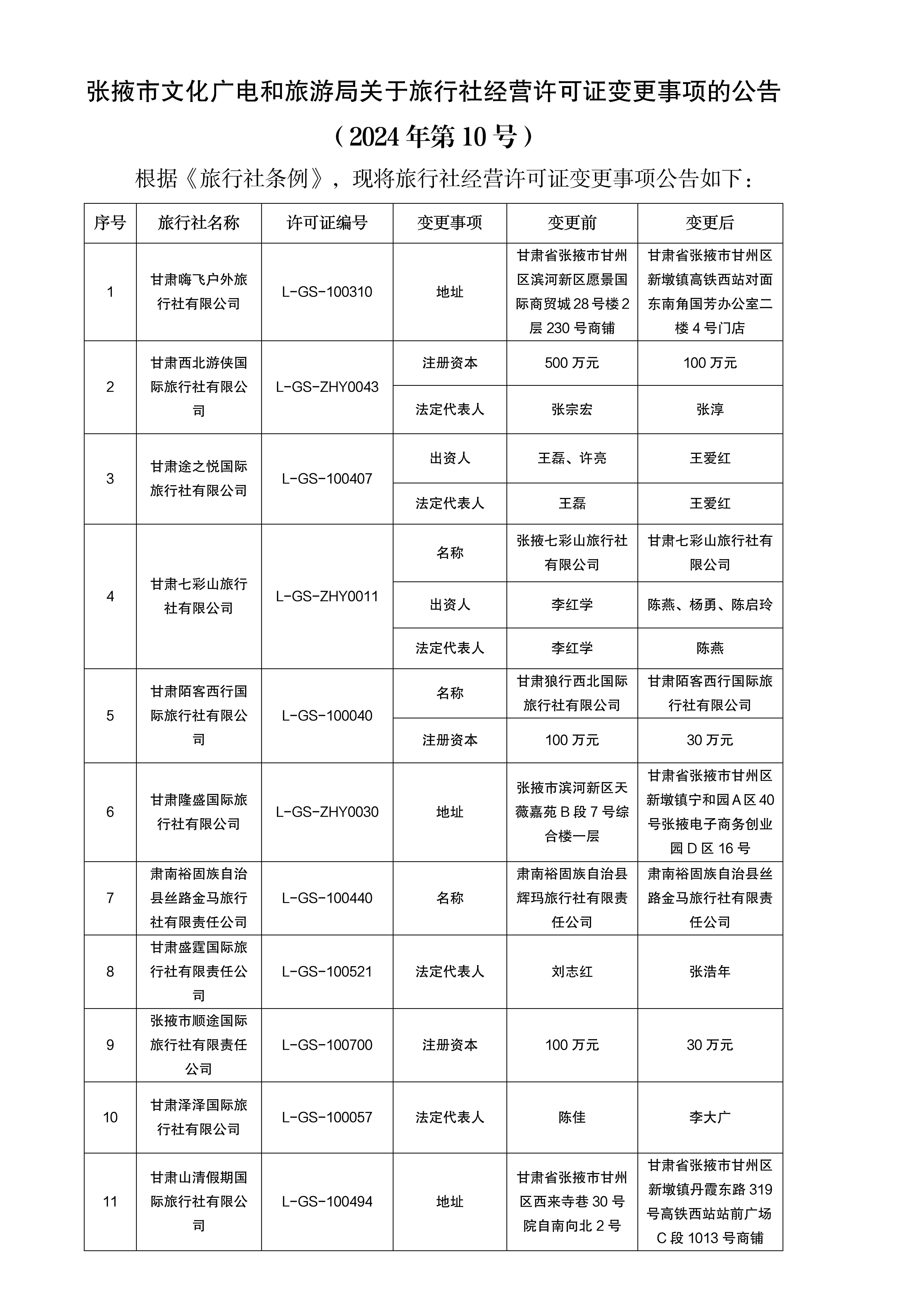 张掖市文化广电和旅游局关于旅行社经营许可证变更事项的公告

（2024年第10号）

根据《旅行社条例》，现将旅行社经营许可证变更事项公告如下：

| 序号 | 旅行社名称 | 许可证编号 | 变更事项 | 变更前 | 变更后 |
|---|---|---|---|---|---|
| 1 | 甘肃嗨飞户外旅行社有限公司 | L-GS-100310 | 地址 | 甘肃省张掖市甘州区滨河新区愿景国际商贸城28号楼2层230号商铺 | 甘肃省张掖市甘州区新墩镇高铁西站对面东南角国芳办公室二楼4号门店 |
| 2 | 甘肃西北游侠国际旅行社有限公司 | L-GS-ZHY0043 | 注册资本 | 500万元 | 100万元 |
|  |  |  | 法定代表人 | 张宗宏 | 张淳 |
| 3 | 甘肃途之悦国际旅行社有限公司 | L-GS-100407 | 出资人 | 王磊、许亮 | 王爱红 |
|  |  |  | 法定代表人 | 王磊 | 王爱红 |
| 4 | 甘肃七彩山旅行社有限公司 | L-GS-ZHY0011 | 名称 | 张掖七彩山旅行社有限公司 | 甘肃七彩山旅行社有限公司 |
|  |  |  | 出资人 | 李红学 | 陈燕、杨勇、陈启玲 |
|  |  |  | 法定代表人 | 李红学 | 陈燕 |
| 5 | 甘肃陌客西行国际旅行社有限公司 | L-GS-100040 | 名称 | 甘肃狼行西北国际旅行社有限公司 | 甘肃陌客西行国际旅行社有限公司 |
|  |  |  | 注册资本 | 100万元 | 30万元 |
| 6 | 甘肃隆盛国际旅行社有限公司 | L-GS-ZHY0030 | 地址 | 张掖市滨河新区天薇嘉苑B段7号综合楼一层 | 甘肃省张掖市甘州区新墩镇宁和园A区40号张掖电子商务创业园D区16号 |
| 7 | 肃南裕固族自治县丝路金马旅行社有限责任公司 | L-GS-100440 | 名称 | 肃南裕固族自治县辉玛旅行社有限责任公司 | 肃南裕固族自治县丝路金马旅行社有限责任公司 |
| 8 | 甘肃盛霆国际旅行社有限责任公司 | L-GS-100521 | 法定代表人 | 刘志红 | 张浩年 |
| 9 | 张掖市顺途国际旅行社有限责任公司 | L-GS-100700 | 注册资本 | 100万元 | 30万元 |
| 10 | 甘肃泽泽国际旅行社有限公司 | L-GS-100057 | 法定代表人 | 陈佳 | 李大广 |
| 11 | 甘肃山清假期国际旅行社有限公司 | L-GS-100494 | 地址 | 甘肃省张掖市甘州区西来寺巷30号院自南向北2号 | 甘肃省张掖市甘州区新墩镇丹霞东路319号高铁西站站前广场C段1013号商铺 |